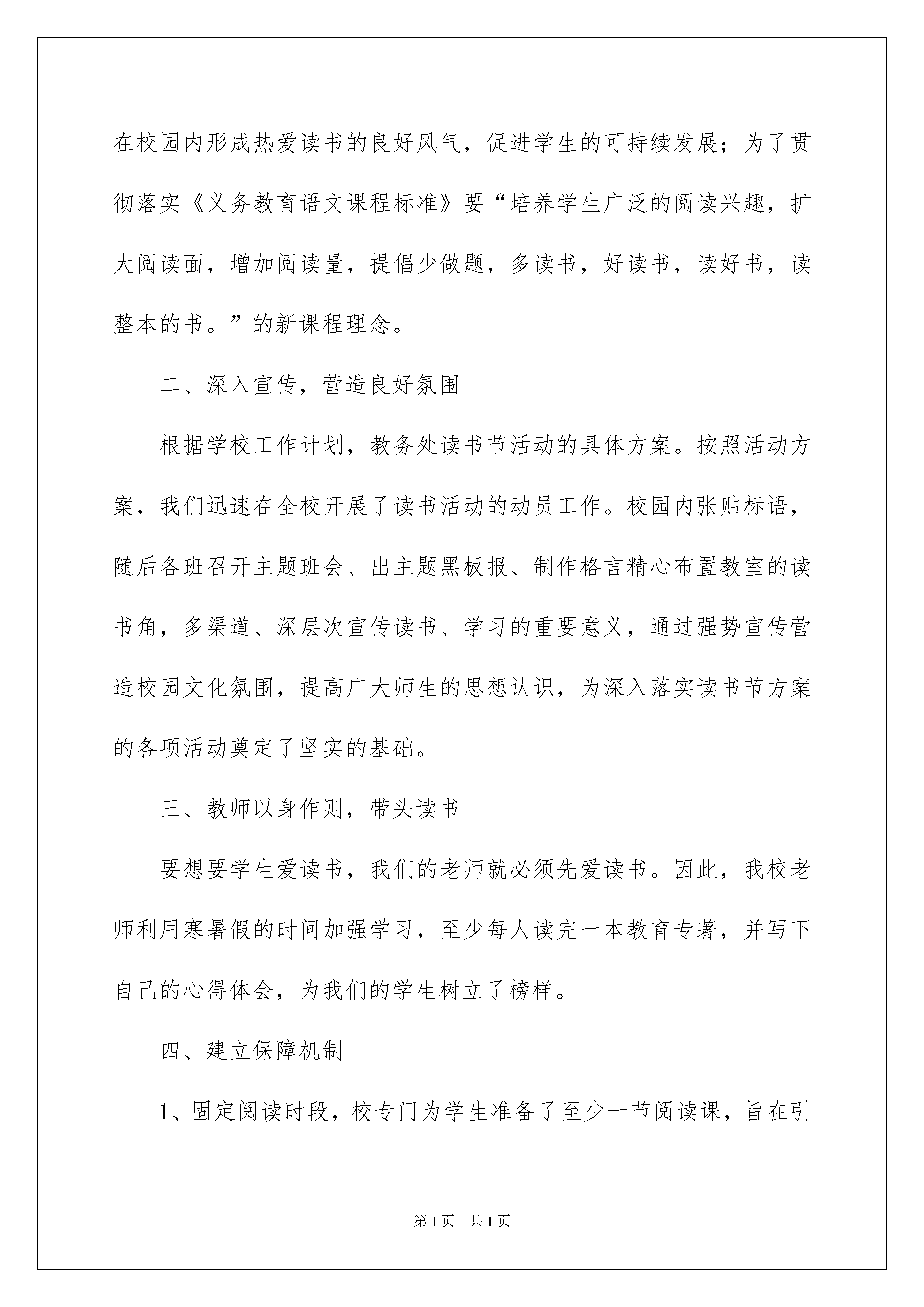 在校园内形成热爱读书的良好风气，促进学生的可持续发展；为了贯彻落实《义务教育语文课程标准》要“培养学生广泛的阅读兴趣，扩大阅读面，增加阅读量，提倡少做题，多读书，好读书，读好书，读整本的书。”的新课程理念。

二、深入宣传，营造良好氛围

根据学校工作计划，教务处读书节活动的具体方案。按照活动方案，我们迅速在全校开展了读书活动的动员工作。校园内张贴标语，随后各班召开主题班会、出主题黑板报、制作格言精心布置教室的读书角，多渠道、深层次宣传读书、学习的重要意义，通过强势宣传营造校园文化氛围，提高广大师生的思想认识，为深入落实读书节方案的各项活动奠定了坚实的基础。

三、教师以身作则，带头读书

要想要学生爱读书，我们的老师就必须先爱读书。因此，我校老师利用寒暑假的时间加强学习，至少每人读完一本教育专著，并写下自己的心得体会，为我们的学生树立了榜样。

四、建立保障机制

1、固定阅读时段，校专门为学生准备了至少一节阅读课，旨在引

第1页 共1页